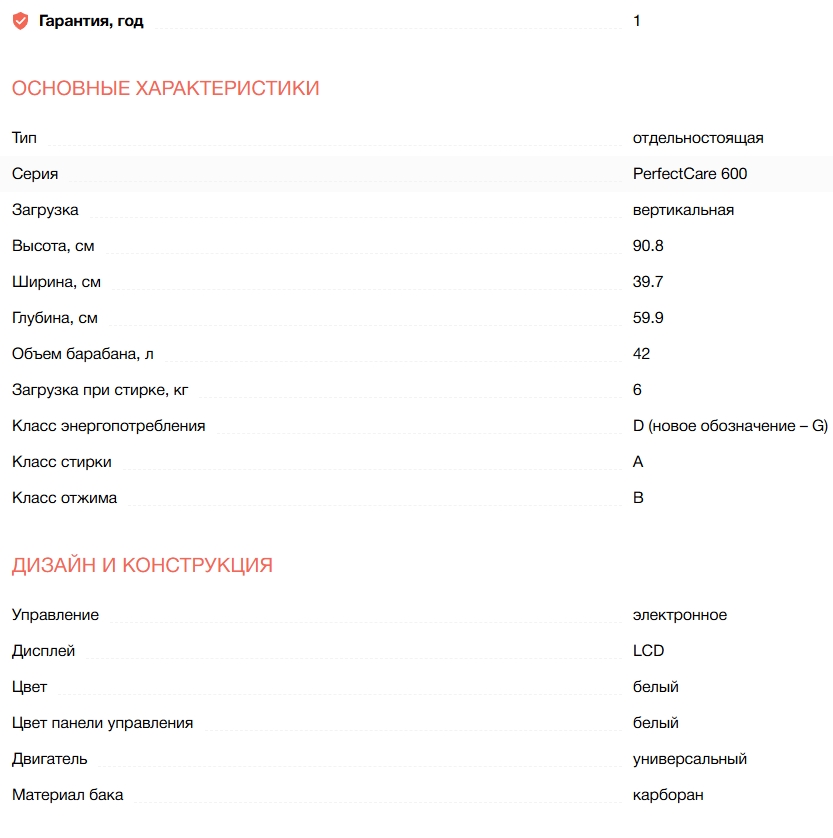 | Гарантия, год | 1 |
|---|---|

ОСНОВНЫЕ ХАРАКТЕРИСТИКИ

| Тип | отдельностоящая |
|---|---|
| Серия | PerfectCare 600 |
| Загрузка | вертикальная |
| Высота, см | 90.8 |
| Ширина, см | 39.7 |
| Глубина, см | 59.9 |
| Объем барабана, л | 42 |
| Загрузка при стирке, кг | 6 |
| Класс энергопотребления | D (новое обозначение – G) |
| Класс стирки | A |
| Класс отжима | B |

ДИЗАЙН И КОНСТРУКЦИЯ

| Управление | электронное |
|---|---|
| Дисплей | LCD |
| Цвет | белый |
| Цвет панели управления | белый |
| Двигатель | универсальный |
| Материал бака | карборан |